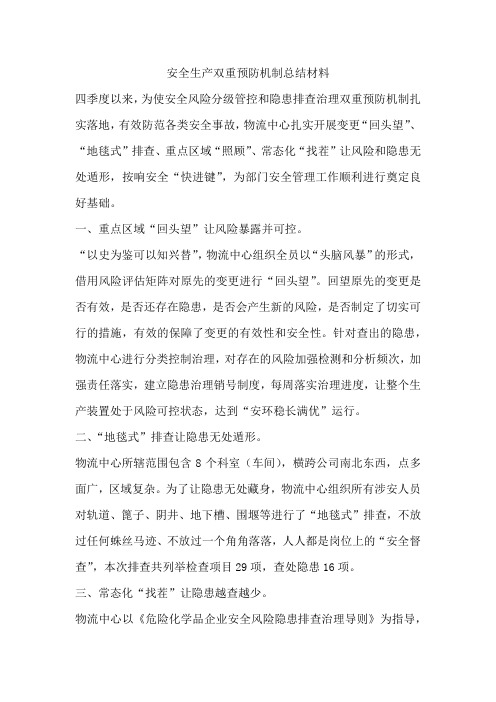 安全生产双重预防机制总结材料

四季度以来，为使安全风险分级管控和隐患排查治理双重预防机制扎实落地，有效防范各类安全事故，物流中心扎实开展变更“回头望”、“地毯式”排查、重点区域“照顾”、常态化“找茬”让风险和隐患无处遁形，按响安全“快进键”，为部门安全管理工作顺利进行奠定良好基础。

一、重点区域“回头望”让风险暴露并可控。

“以史为鉴可以知兴替”，物流中心组织全员以“头脑风暴”的形式，借用风险评估矩阵对原先的变更进行“回头望”。回望原先的变更是否有效，是否还存在隐患，是否会产生新的风险，是否制定了切实可行的措施，有效的保障了变更的有效性和安全性。针对查出的隐患，物流中心进行分类控制治理，对存在的风险加强检测和分析频次，加强责任落实，建立隐患治理销号制度，每周落实治理进度，让整个生产装置处于风险可控状态，达到“安环稳长满优”运行。

二、“地毯式”排查让隐患无处遁形。

物流中心所辖范围包含 8 个科室（车间），横跨公司南北东西，点多面广，区域复杂。为了让隐患无处藏身，物流中心组织所有涉安人员对轨道、篦子、阴井、地下槽、围堰等进行了“地毯式”排查，不放过任何蛛丝马迹、不放过一个角角落落，人人都是岗位上的“安全督查”，本次排查共列举检查项目 29 项，查处隐患 16 项。

三、常态化“找茬”让隐患越查越少。

物流中心以《危险化学品企业安全风险隐患排查治理导则》为指导，